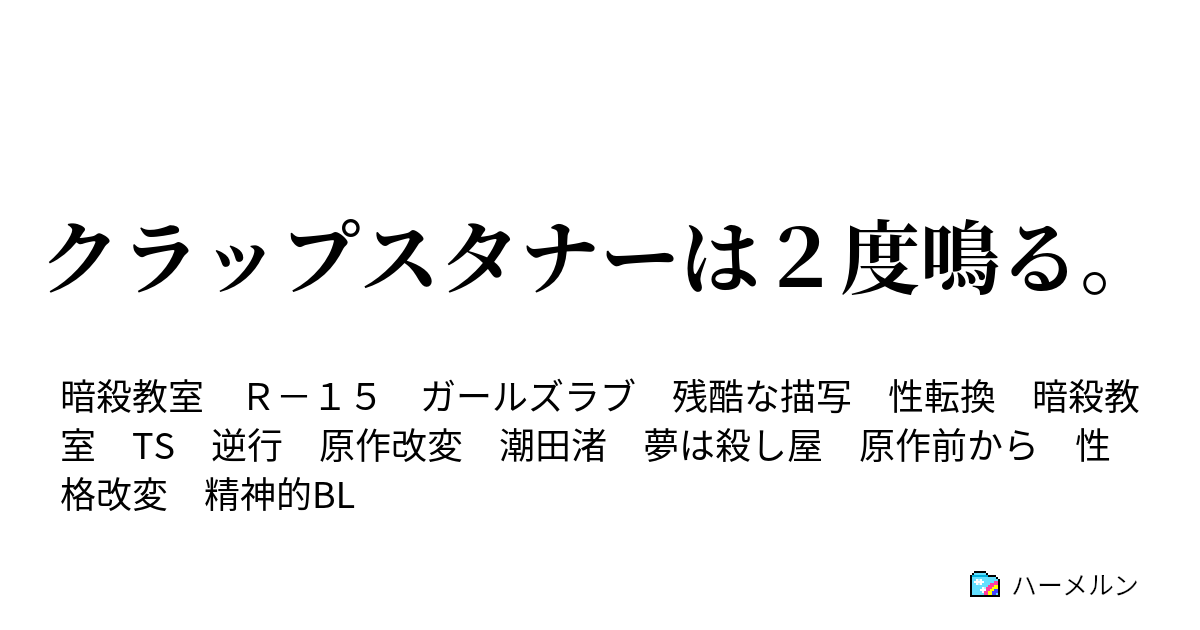 クラップスタナーは２度鳴る。

暗殺教室　Ｒ－１５　ガールズラブ　残酷な描写　性転換　暗殺教室　TS　逆行　原作改変　潮田渚　夢は殺し屋　原作前から　性格改変　精神的BL

ハーメルン